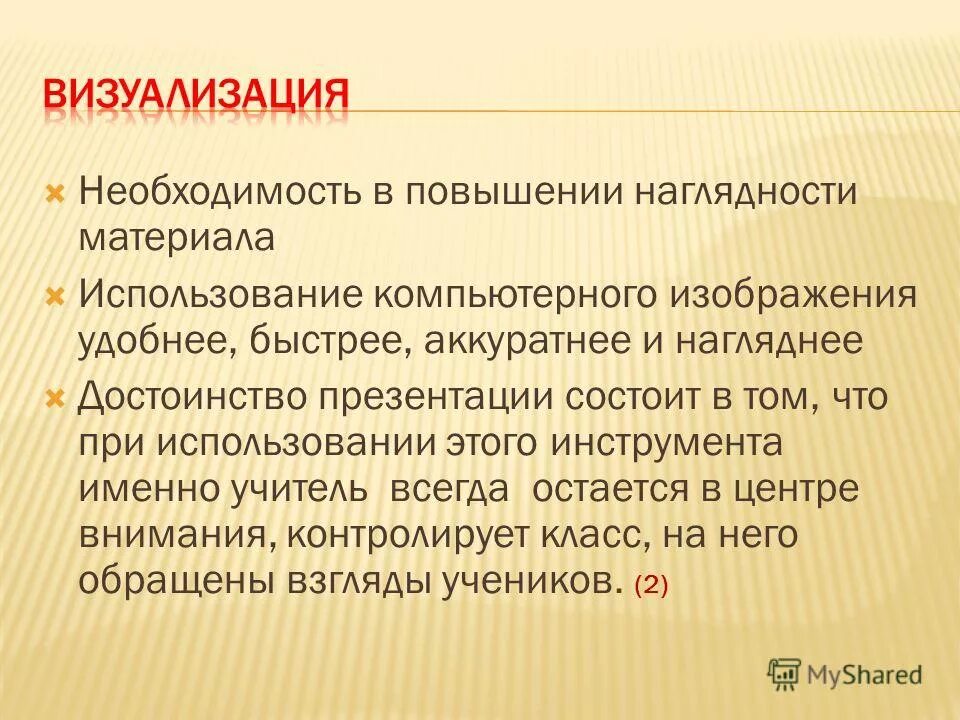 ВИЗУАЛИЗАЦИЯ

Необходимость в повышении наглядности материала

Использование компьютерного изображения удобнее, быстрее, аккуратнее и нагляднее

Достоинство презентации состоит в том, что при использовании этого инструмента именно учитель всегда остается в центре внимания, контролирует класс, на него обращены взгляды учеников. (2)

MyShared